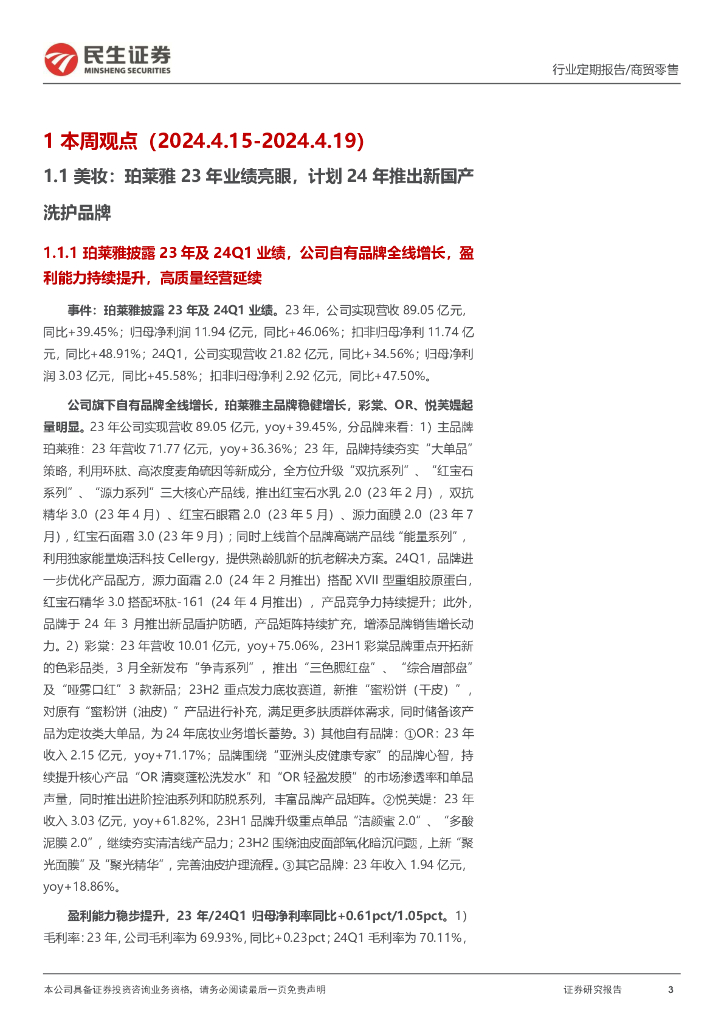 民生证券
MINSHENG SECURITIES

行业定期报告/商贸零售

1 本周观点（2024.4.15-2024.4.19）

1.1 美妆：珀莱雅 23 年业绩亮眼，计划 24 年推出新国产洗护品牌

1.1.1 珀莱雅披露 23 年及 24Q1 业绩，公司自有品牌全线增长，盈利能力持续提升，高质量经营延续

事件：珀莱雅披露 23 年及 24Q1 业绩。23 年，公司实现营收 89.05 亿元，同比+39.45%；归母净利润 11.94 亿元，同比+46.06%；扣非归母净利 11.74 亿元，同比+48.91%；24Q1，公司实现营收 21.82 亿元，同比+34.56%；归母净利润 3.03 亿元，同比+45.58%；扣非归母净利 2.92 亿元，同比+47.50%。

公司旗下自有品牌全线增长，珀莱雅主品牌稳健增长，彩棠、OR、悦芙媞起量明显。23 年公司实现营收 89.05 亿元，yoy+39.45%，分品牌来看：1）主品牌珀莱雅：23 年营收 71.77 亿元，yoy+36.36%；23 年，品牌持续夯实“大单品”策略，利用环肽、高浓度麦角硫因等新成分，全方位升级“双抗系列”、“红宝石系列”、“源力系列”三大核心产品线，推出红宝石水乳 2.0（23 年 2 月），双抗精华 3.0（23 年 4 月）、红宝石眼霜 2.0（23 年 5 月）、源力面膜 2.0（23 年 7 月），红宝石面霜 3.0（23 年 9 月）；同时上线首个品牌高端产品线“能量系列”，利用独家能量焕活科技 Cellergy，提供熟龄肌新的抗老解决方案。24Q1，品牌进一步优化产品配方，源力面霜 2.0（24 年 2 月推出）搭配 XVII 型重组胶原蛋白，红宝石精华 3.0 搭配环肽-161（24 年 4 月推出），产品竞争力持续提升；此外，品牌于 24 年 3 月推出新品盾护防晒，产品矩阵持续扩充，增添品牌销售增长动力。2）彩棠：23 年营收 10.01 亿元，yoy+75.06%，23H1 彩棠品牌重点开拓新的色彩品类，3 月全新发布“争青系列”，推出“三色腮红盘”、“综合眉部盘”及“哑雾口红”3 款新品；23H2 重点发力底妆赛道，新推“蜜粉饼（干皮）”，对原有“蜜粉饼（油皮）”产品进行补充，满足更多肤质群体需求，同时储备该产品为定妆类大单品，为 24 年底妆业务增长蓄势。3）其他自有品牌：①OR：23 年收入 2.15 亿元，yoy+71.17%；品牌围绕“亚洲头皮健康专家”的品牌心智，持续提升核心产品“OR 清爽蓬松洗发水”和“OR 轻盈发膜”的市场渗透率和单品声量，同时推出进阶控油系列和防脱系列，丰富品牌产品矩阵。②悦芙媞：23 年收入 3.03 亿元，yoy+61.82%，23H1 品牌升级重点单品“洁颜蜜 2.0”、“多酸泥膜 2.0”，继续夯实清洁线产品力；23H2 围绕油皮面部氧化暗沉问题，上新“聚光面膜”及“聚光精华”，完善油皮护理流程。③其它品牌：23 年收入 1.94 亿元，yoy+18.86%。

盈利能力稳步提升，23 年/24Q1 归母净利率同比+0.61pct/1.05pct。1）毛利率：23 年，公司毛利率为 69.93%，同比+0.23pct；24Q1 毛利率为 70.11%，

本公司具备证券投资咨询业务资格，请务必阅读最后一页免责声明

证券研究报告 3